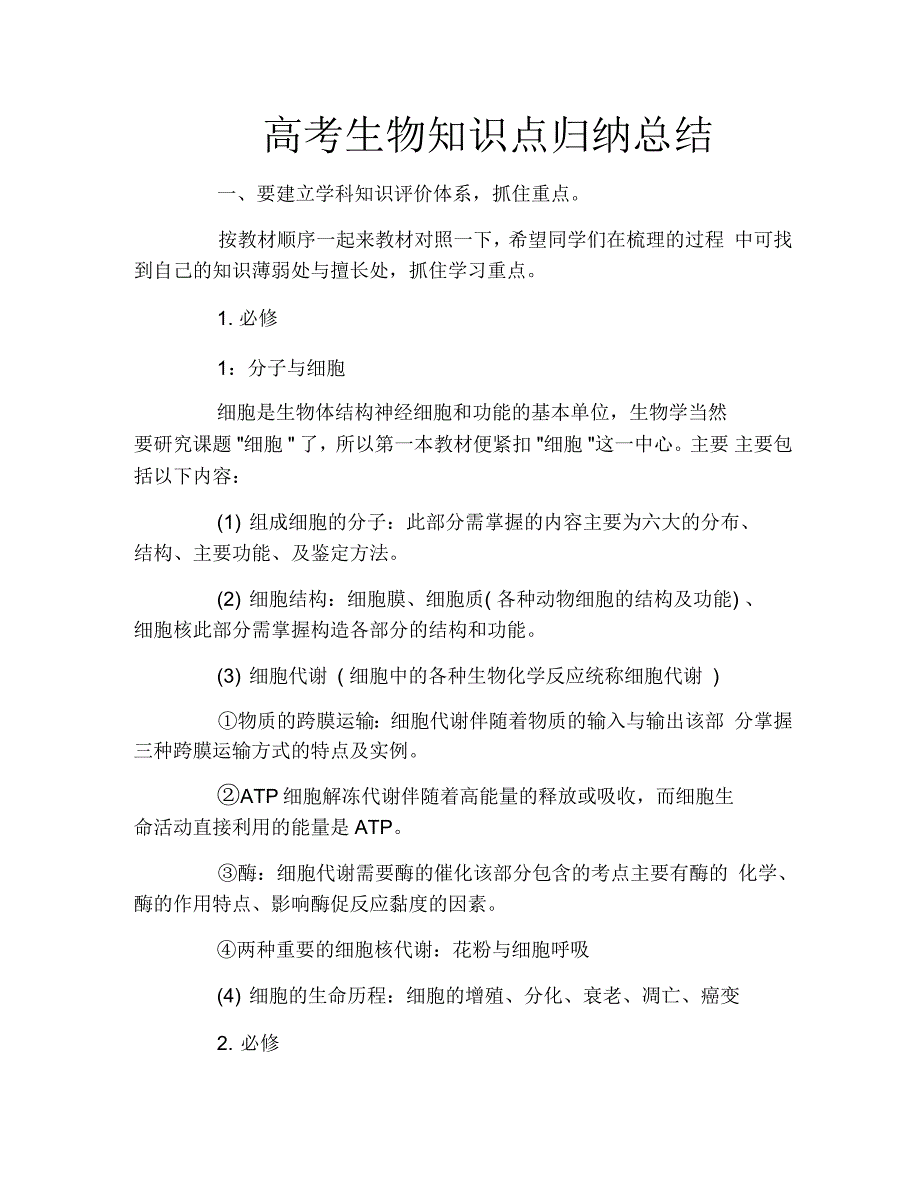 高考生物知识点归纳总结

一、要建立学科知识评价体系，抓住重点。

按教材顺序一起来教材对照一下，希望同学们在梳理的过程 中可找到自己的知识薄弱处与擅长处，抓住学习重点。

1. 必修

1：分子与细胞

细胞是生物体结构神经细胞和功能的基本单位，生物学当然要研究课题 "细胞 " 了，所以第一本教材便紧扣 "细胞 "这一中心。主要 主要包括以下内容：

(1) 组成细胞的分子：此部分需掌握的内容主要为六大的分布、结构、主要功能、及鉴定方法。

(2) 细胞结构：细胞膜、细胞质( 各种动物细胞的结构及功能) 、细胞核此部分需掌握构造各部分的结构和功能。

(3) 细胞代谢 ( 细胞中的各种生物化学反应统称细胞代谢 )

①物质的跨膜运输：细胞代谢伴随着物质的输入与输出该部 分掌握三种跨膜运输方式的特点及实例。

②ATP 细胞解冻代谢伴随着高能量的释放或吸收，而细胞生命活动直接利用的能量是 ATP。

③酶：细胞代谢需要酶的催化该部分包含的考点主要有酶的 化学、酶的作用特点、影响酶促反应黏度的因素。

④两种重要的细胞核代谢：花粉与细胞呼吸

(4) 细胞的生命历程：细胞的增殖、分化、衰老、凋亡、癌变

2. 必修